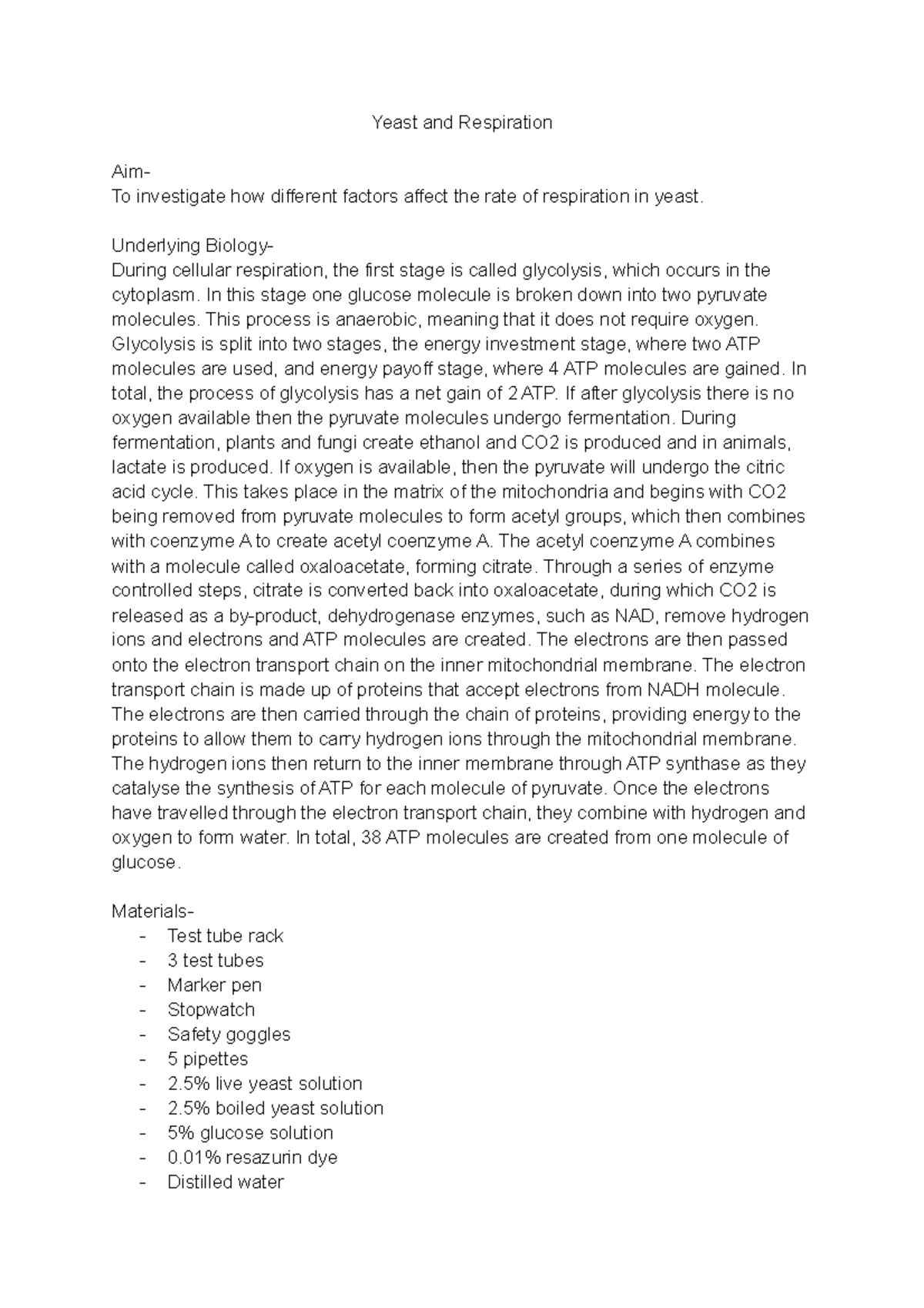 Yeast and Respiration

Aim-
To investigate how different factors affect the rate of respiration in yeast.

Underlying Biology-
During cellular respiration, the first stage is called glycolysis, which occurs in the cytoplasm. In this stage one glucose molecule is broken down into two pyruvate molecules. This process is anaerobic, meaning that it does not require oxygen. Glycolysis is split into two stages, the energy investment stage, where two ATP molecules are used, and energy payoff stage, where 4 ATP molecules are gained. In total, the process of glycolysis has a net gain of 2 ATP. If after glycolysis there is no oxygen available then the pyruvate molecules undergo fermentation. During fermentation, plants and fungi create ethanol and CO2 is produced and in animals, lactate is produced. If oxygen is available, then the pyruvate will undergo the citric acid cycle. This takes place in the matrix of the mitochondria and begins with CO2 being removed from pyruvate molecules to form acetyl groups, which then combines with coenzyme A to create acetyl coenzyme A. The acetyl coenzyme A combines with a molecule called oxaloacetate, forming citrate. Through a series of enzyme controlled steps, citrate is converted back into oxaloacetate, during which CO2 is released as a by-product, dehydrogenase enzymes, such as NAD, remove hydrogen ions and electrons and ATP molecules are created. The electrons are then passed onto the electron transport chain on the inner mitochondrial membrane. The electron transport chain is made up of proteins that accept electrons from NADH molecule. The electrons are then carried through the chain of proteins, providing energy to the proteins to allow them to carry hydrogen ions through the mitochondrial membrane. The hydrogen ions then return to the inner membrane through ATP synthase as they catalyse the synthesis of ATP for each molecule of pyruvate. Once the electrons have travelled through the electron transport chain, they combine with hydrogen and oxygen to form water. In total, 38 ATP molecules are created from one molecule of glucose.

Materials-
- Test tube rack
- 3 test tubes
- Marker pen
- Stopwatch
- Safety goggles
- 5 pipettes
- 2.5% live yeast solution
- 2.5% boiled yeast solution
- 5% glucose solution
- 0.01% resazurin dye
- Distilled water